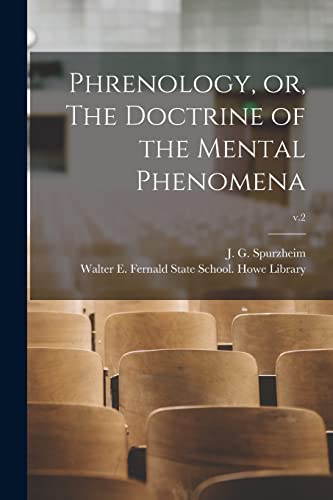 Phrenology, or, The Doctrine of the Mental Phenomena

v.2

J. G. Spurzheim
Walter E. Fernald State School. Howe Library